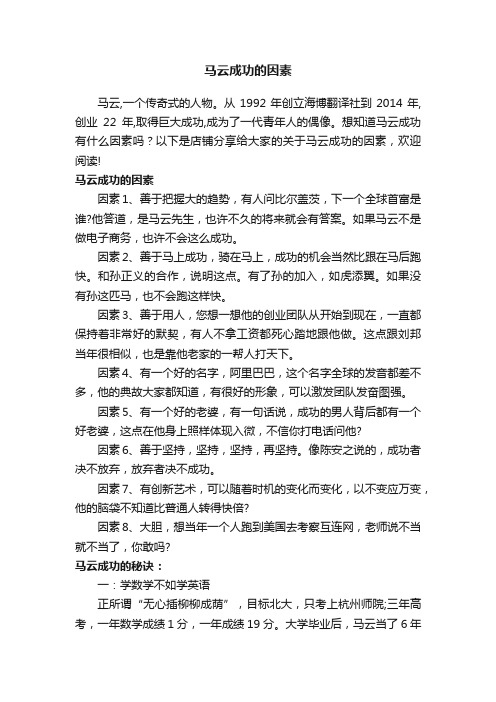 马云成功的因素

马云,一个传奇式的人物。从 1992 年创立海博翻译社到 2014 年,创业 22 年,取得巨大成功,成为了一代青年人的偶像。想知道马云成功有什么因素吗？以下是店铺分享给大家的关于马云成功的因素，欢迎阅读!

马云成功的因素

因素 1、善于把握大的趋势，有人问比尔盖茨，下一个全球首富是谁?他答道，是马云先生，也许不久的将来就会有答案。如果马云不是做电子商务，也许不会这么成功。

因素 2、善于马上成功，骑在马上，成功的机会当然比跟在马后跑快。和孙正义的合作，说明这点。有了孙的加入，如虎添翼。如果没有孙这匹马，也不会跑这样快。

因素 3、善于用人，您想一想他的创业团队从开始到现在，一直都保持着非常好的默契，有人不拿工资都死心踏地跟他做。这点跟刘邦当年很相似，也是靠他老家的一帮人打天下。

因素 4、有一个好的名字，阿里巴巴，这个名字全球的发音都差不多，他的典故大家都知道，有很好的形象，可以激发团队发奋图强。

因素 5、有一个好的老婆，有一句话说，成功的男人背后都有一个好老婆，这点在他身上照样体现入微，不信你打电话问他?

因素 6、善于坚持，坚持，坚持，再坚持。像陈安之说的，成功者决不放弃，放弃者决不成功。

因素 7、有创新艺术，可以随着时机的变化而变化，以不变应万变，他的脑袋不知道比普通人转得快倍?

因素 8、大胆，想当年一个人跑到美国去考察互连网，老师说不当就不当了，你敢吗?

马云成功的秘诀：

一：学数学不如学英语

正所谓“无心插柳柳成荫”，目标北大，只考上杭州师院;三年高考，一年数学成绩 1 分，一年成绩 19 分。大学毕业后，马云当了 6 年